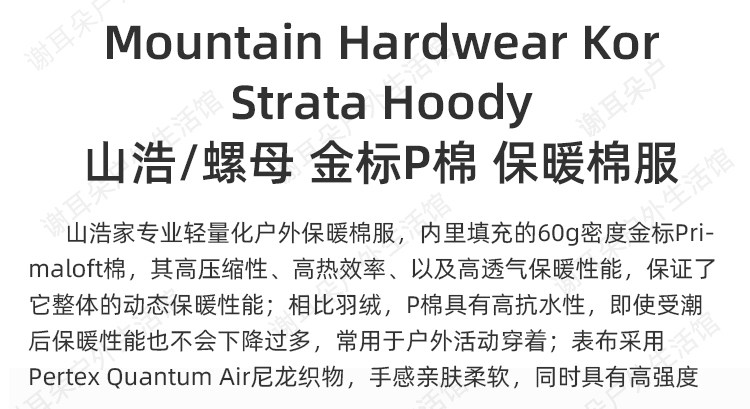 Mountain Hardwear Kor Strata Hoody
山浩/螺母 金标P棉 保暖棉服

山浩家专业轻量化户外保暖棉服，内里填充的60g密度金标Primaloft棉，其高压缩性、高热效率、以及高透气保暖性能，保证了它整体的动态保暖性能；相比羽绒，P棉具有高抗水性，即使受潮后保暖性能也不会下降过多，常用于户外活动穿着；表布采用Pertex Quantum Air尼龙织物，手感亲肤柔软，同时具有高强度

谢耳朵户外生活馆